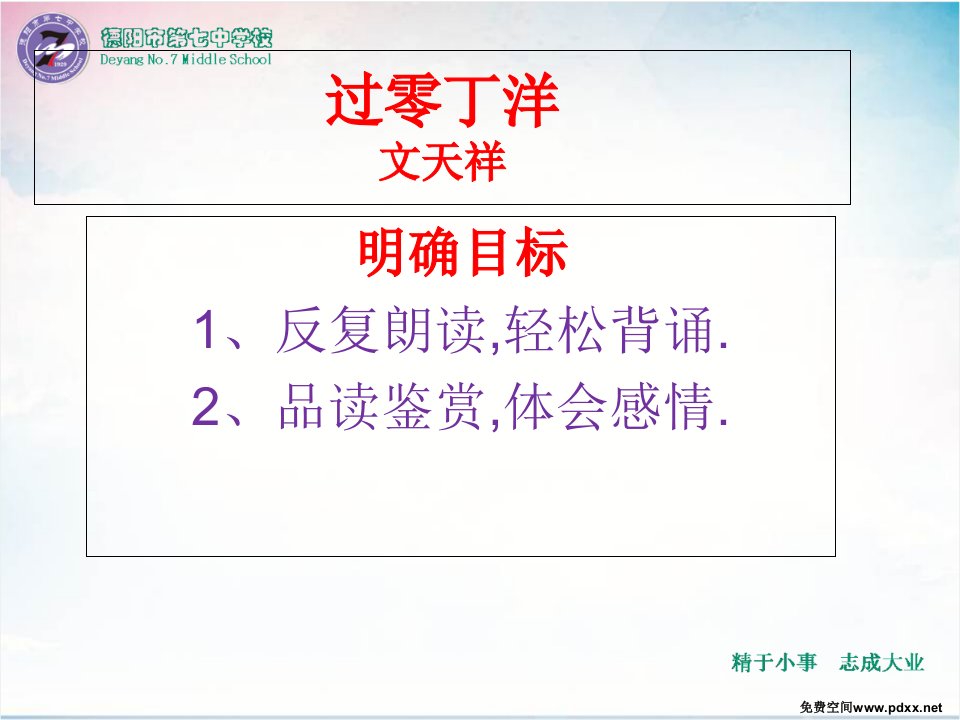 德阳市第七中学校
Deyang No.7 Middle School

过零丁洋
文天祥

明确目标
1、反复朗读,轻松背诵.
2、品读鉴赏,体会感情.

精于小事　志成大业

免费空间www.pdxx.net